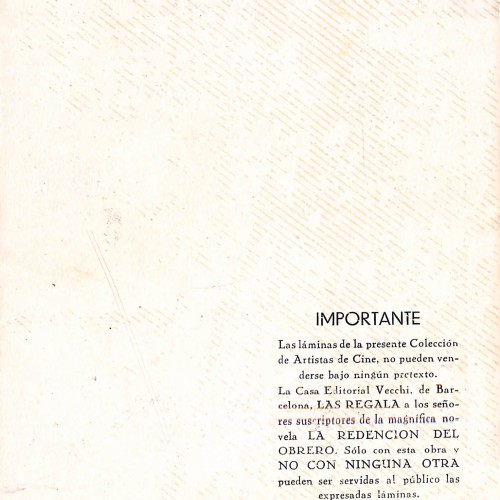 IMPORTANTE

Las láminas de la presente Colección de Artistas de Cine, no pueden venderse bajo ningún pretexto.

La Casa Editorial Vecchi, de Barcelona, LAS REGALA a los señores suscriptores de la magnífica novela LA REDENCION DEL OBRERO. Sólo con esta obra y NO CON NINGUNA OTRA pueden ser servidas al público las expresadas láminas.